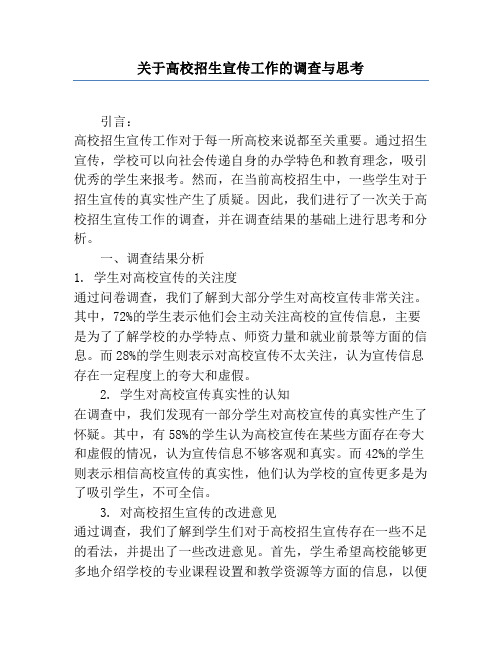 关于高校招生宣传工作的调查与思考

引言：

高校招生宣传工作对于每一所高校来说都至关重要。通过招生宣传，学校可以向社会传递自身的办学特色和教育理念，吸引优秀的学生来报考。然而，在当前高校招生中，一些学生对于招生宣传的真实性产生了质疑。因此，我们进行了一次关于高校招生宣传工作的调查，并在调查结果的基础上进行思考和分析。

一、调查结果分析

1. 学生对高校宣传的关注度

通过问卷调查，我们了解到大部分学生对高校宣传非常关注。其中，72%的学生表示他们会主动关注高校的宣传信息，主要是为了了解学校的办学特点、师资力量和就业前景等方面的信息。而28%的学生则表示对高校宣传不太关注，认为宣传信息存在一定程度上的夸大和虚假。

2. 学生对高校宣传真实性的认知

在调查中，我们发现有一部分学生对高校宣传的真实性产生了怀疑。其中，有58%的学生认为高校宣传在某些方面存在夸大和虚假的情况，认为宣传信息不够客观和真实。而42%的学生则表示相信高校宣传的真实性，他们认为学校的宣传更多是为了吸引学生，不可全信。

3. 对高校招生宣传的改进意见

通过调查，我们了解到学生们对于高校招生宣传存在一些不足的看法，并提出了一些改进意见。首先，学生希望高校能够更多地介绍学校的专业课程设置和教学资源等方面的信息，以便